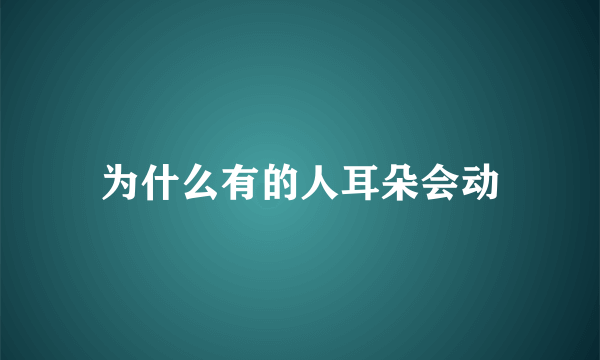 为什么有的人耳朵会动